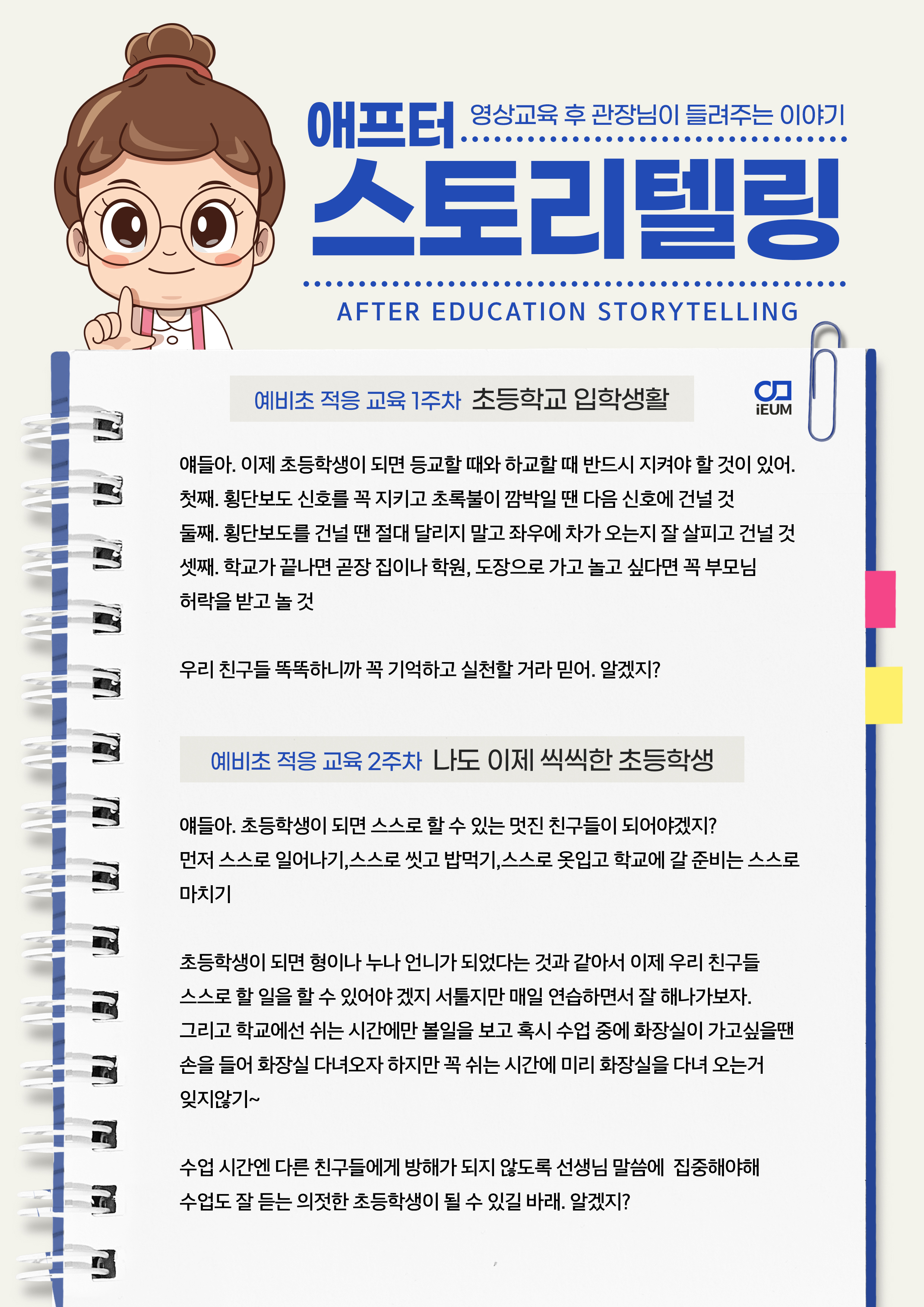 애프터 영상교육 후 관장님이 들려주는 이야기

스토리텔링

AFTER EDUCATION STORYTELLING

예비초 적응 교육 1주차 초등학교 입학생활

iEUM

얘들아. 이제 초등학생이 되면 등교할 때와 하교할 때 반드시 지켜야 할 것이 있어.
첫째. 횡단보도 신호를 꼭 지키고 초록불이 깜박일 땐 다음 신호에 건널 것
둘째. 횡단보도를 건널 땐 절대 달리지 말고 좌우에 차가 오는지 잘 살피고 건널 것
셋째. 학교가 끝나면 곧장 집이나 학원, 도장으로 가고 놀고 싶다면 꼭 부모님 허락을 받고 놀 것

우리 친구들 똑똑하니까 꼭 기억하고 실천할 거라 믿어. 알겠지?

예비초 적응 교육 2주차 나도 이제 씩씩한 초등학생

얘들아. 초등학생이 되면 스스로 할 수 있는 멋진 친구들이 되어야겠지?
먼저 스스로 일어나기,스스로 씻고 밥먹기,스스로 옷입고 학교에 갈 준비는 스스로 마치기

초등학생이 되면 형이나 누나 언니가 되었다는 것과 같아서 이제 우리 친구들 스스로 할 일을 할 수 있어야 겠지 서툴지만 매일 연습하면서 잘 해나가보자.
그리고 학교에선 쉬는 시간에만 볼일을 보고 혹시 수업 중에 화장실이 가고싶을땐 손을 들어 화장실 다녀오자 하지만 꼭 쉬는 시간에 미리 화장실을 다녀 오는거 잊지않기~

수업 시간엔 다른 친구들에게 방해가 되지 않도록 선생님 말씀에 집중해야해
수업도 잘 듣는 의젓한 초등학생이 될 수 있길 바래. 알겠지?